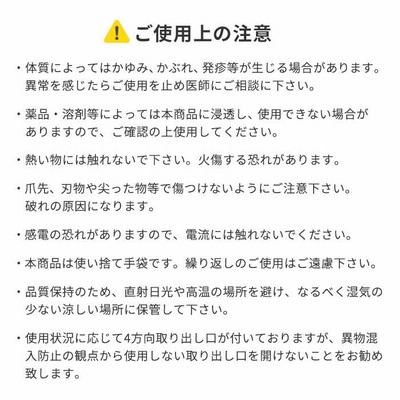 ご使用上の注意

・体質によってはかゆみ、かぶれ、発疹等が生じる場合があります。異常を感じたらご使用を止め医師にご相談に下さい。

・薬品・溶剤等によっては本商品に浸透し、使用できない場合がありますので、ご確認の上使用してください。

・熱い物には触れないで下さい。火傷する恐れがあります。

・爪先、刃物や尖った物等で傷つけないようにご注意下さい。破れの原因になります。

・感電の恐れがありますので、電流には触れないでください。

・本商品は使い捨て手袋です。繰り返しのご使用はご遠慮下さい。

・品質保持のため、直射日光や高温の場所を避け、なるべく湿気の少ない涼しい場所に保管して下さい。

・使用状況に応じて4方向取り出し口が付いておりますが、異物混入防止の観点から使用しない取り出し口を開けないことをお勧め致します。